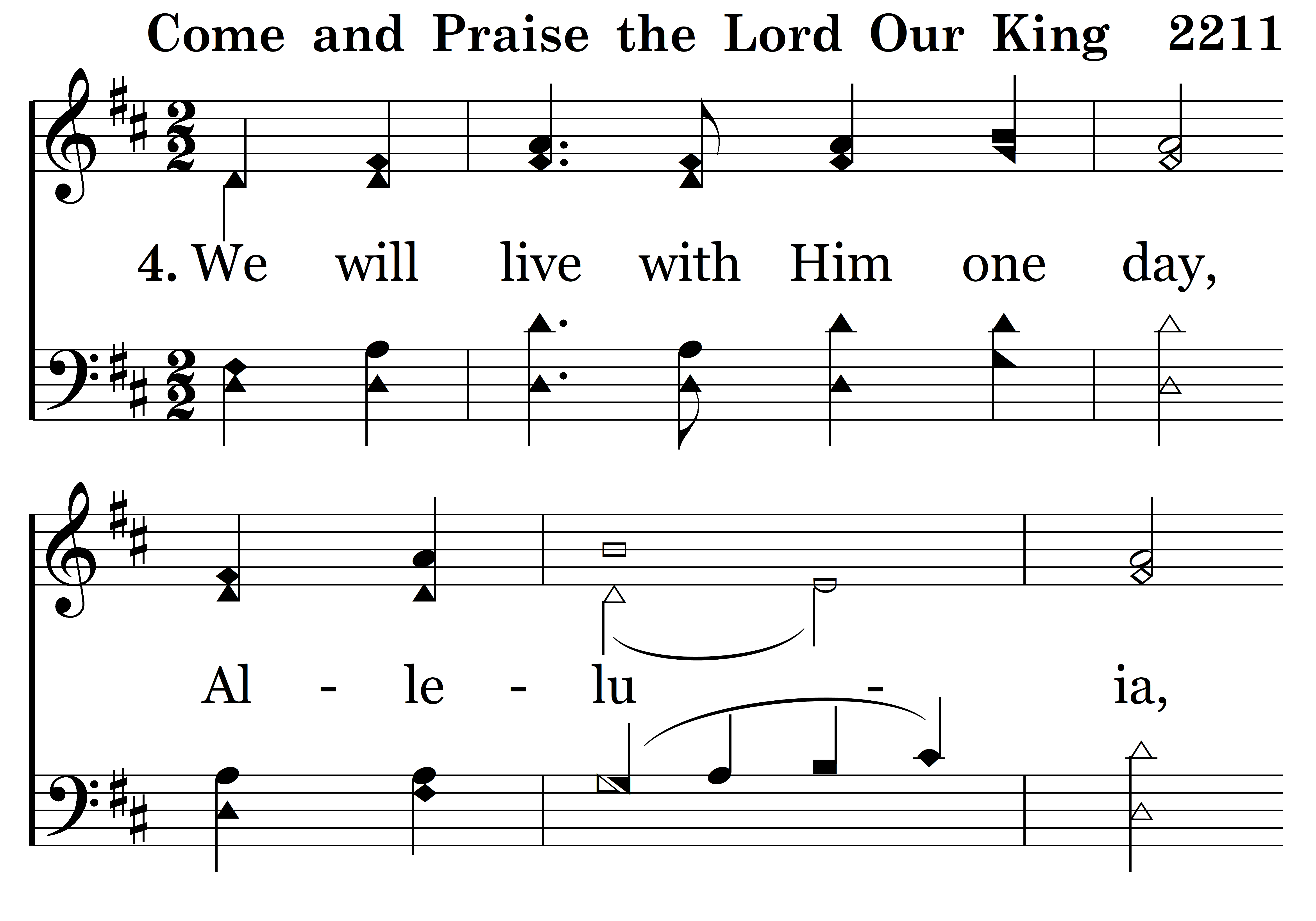 Come and Praise the Lord Our King 2211

4. We will live with Him one day,

Al - le - lu - ia,